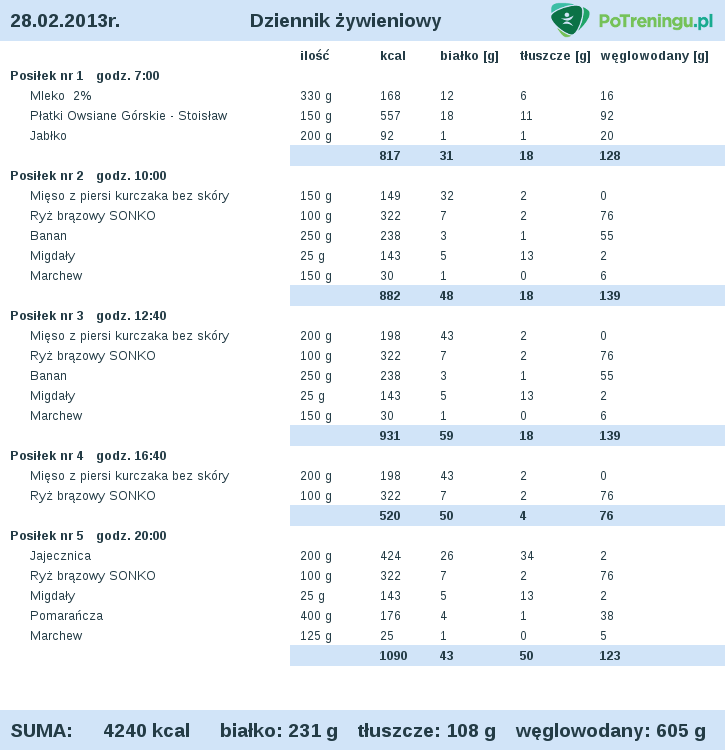 28.02.2013r. Dziennik żywieniowy PoTreningu.pl

| | ilość | kcal | białko [g] | tłuszcze [g] | węglowodany [g] |
|---|---|---|---|---|---|
| **Posiłek nr 1 godz. 7:00** | | | | | |
| Mleko 2% | 330 g | 168 | 12 | 6 | 16 |
| Płatki Owsiane Górskie - Stoisław | 150 g | 557 | 18 | 11 | 92 |
| Jabłko | 200 g | 92 | 1 | 1 | 20 |
| | | 817 | 31 | 18 | 128 |
| **Posiłek nr 2 godz. 10:00** | | | | | |
| Mięso z piersi kurczaka bez skóry | 150 g | 149 | 32 | 2 | 0 |
| Ryż brązowy SONKO | 100 g | 322 | 7 | 2 | 76 |
| Banan | 250 g | 238 | 3 | 1 | 55 |
| Migdały | 25 g | 143 | 5 | 13 | 2 |
| Marchew | 150 g | 30 | 1 | 0 | 6 |
| | | 882 | 48 | 18 | 139 |
| **Posiłek nr 3 godz. 12:40** | | | | | |
| Mięso z piersi kurczaka bez skóry | 200 g | 198 | 43 | 2 | 0 |
| Ryż brązowy SONKO | 100 g | 322 | 7 | 2 | 76 |
| Banan | 250 g | 238 | 3 | 1 | 55 |
| Migdały | 25 g | 143 | 5 | 13 | 2 |
| Marchew | 150 g | 30 | 1 | 0 | 6 |
| | | 931 | 59 | 18 | 139 |
| **Posiłek nr 4 godz. 16:40** | | | | | |
| Mięso z piersi kurczaka bez skóry | 200 g | 198 | 43 | 2 | 0 |
| Ryż brązowy SONKO | 100 g | 322 | 7 | 2 | 76 |
| | | 520 | 50 | 4 | 76 |
| **Posiłek nr 5 godz. 20:00** | | | | | |
| Jajecznica | 200 g | 424 | 26 | 34 | 2 |
| Ryż brązowy SONKO | 100 g | 322 | 7 | 2 | 76 |
| Migdały | 25 g | 143 | 5 | 13 | 2 |
| Pomarańcza | 400 g | 176 | 4 | 1 | 38 |
| Marchew | 125 g | 25 | 1 | 0 | 5 |
| | | 1090 | 43 | 50 | 123 |

SUMA: 4240 kcal białko: 231 g tłuszcze: 108 g węglowodany: 605 g